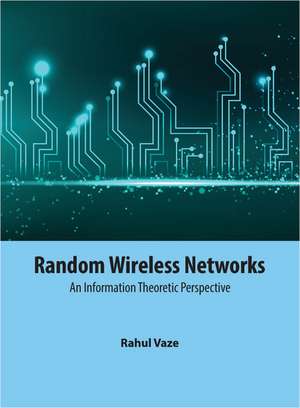 Random Wireless Networks
An Information Theoretic Perspective

Rahul Vaze